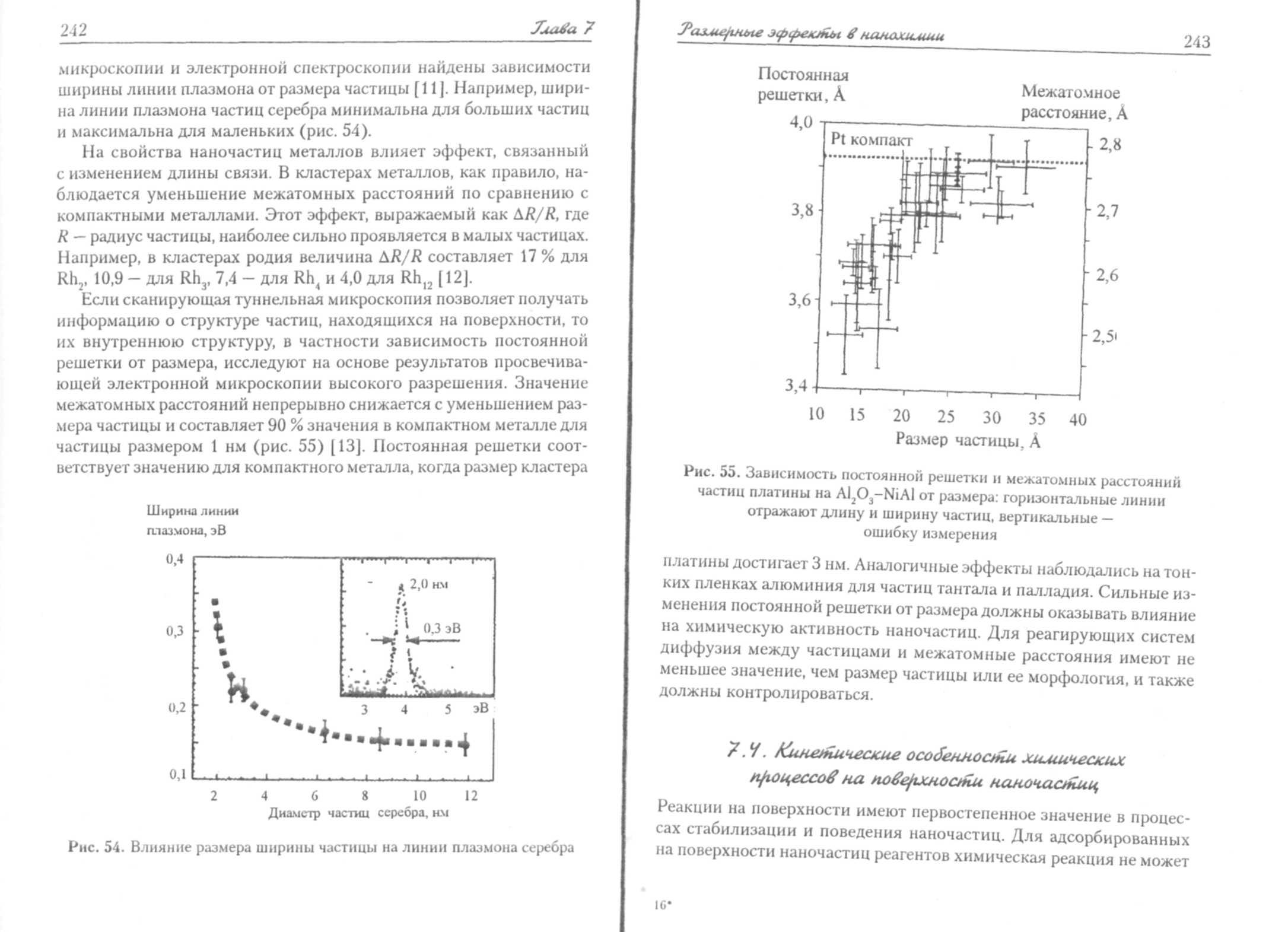 242 Глава 7

микроскопии и электронной спектроскопии найдены зависимости ширины линии плазмона от размера частицы [11]. Например, ширина линии плазмона частиц серебра минимальна для больших частиц и максимальна для маленьких (рис. 54).

На свойства наночастиц металлов влияет эффект, связанный с изменением длины связи. В кластерах металлов, как правило, наблюдается уменьшение межатомных расстояний по сравнению с компактными металлами. Этот эффект, выражаемый как $\Delta R/R$, где $R$ — радиус частицы, наиболее сильно проявляется в малых частицах. Например, в кластерах родия величина $\Delta R/R$ составляет 17 % для $Rh_2$, 10,9 — для $Rh_3$, 7,4 — для $Rh_4$ и 4,0 для $Rh_{12}$ [12].

Если сканирующая туннельная микроскопия позволяет получать информацию о структуре частиц, находящихся на поверхности, то их внутреннюю структуру, в частности зависимость постоянной решетки от размера, исследуют на основе результатов просвечивающей электронной микроскопии высокого разрешения. Значение межатомных расстояний непрерывно снижается с уменьшением размера частицы и составляет 90 % значения в компактном металле для частицы размером 1 нм (рис. 55) [13]. Постоянная решетки соответствует значению для компактного металла, когда размер кластера

Ширина линии плазмона, эВ

0,4
0,3
0,2
0,1

2,0 нм
0,3 эВ
3 4 5 эВ

2 4 6 8 10 12
Диаметр частиц серебра, нм

Рис. 54. Влияние размера ширины частицы на линии плазмона серебра

Размерные эффекты в нанохимии 243

Постоянная решетки, Å

Межатомное расстояние, Å

4,0
3,8
3,6
3,4

Pt компакт

2,8
2,7
2,6
2,5

10 15 20 25 30 35 40
Размер частицы, Å

Рис. 55. Зависимость постоянной решетки и межатомных расстояний частиц платины на $Al_2O_3$–NiAl от размера: горизонтальные линии отражают длину и ширину частиц, вертикальные — ошибку измерения

платины достигает 3 нм. Аналогичные эффекты наблюдались на тонких пленках алюминия для частиц тантала и палладия. Сильные изменения постоянной решетки от размера должны оказывать влияние на химическую активность наночастиц. Для реагирующих систем диффузия между частицами и межатомные расстояния имеют не меньшее значение, чем размер частицы или ее морфология, и также должны контролироваться.

7.4. Кинетические особенности химических процессов на поверхности наночастиц

Реакции на поверхности имеют первостепенное значение в процессах стабилизации и поведения наночастиц. Для адсорбированных на поверхности наночастиц реагентов химическая реакция не может

16*